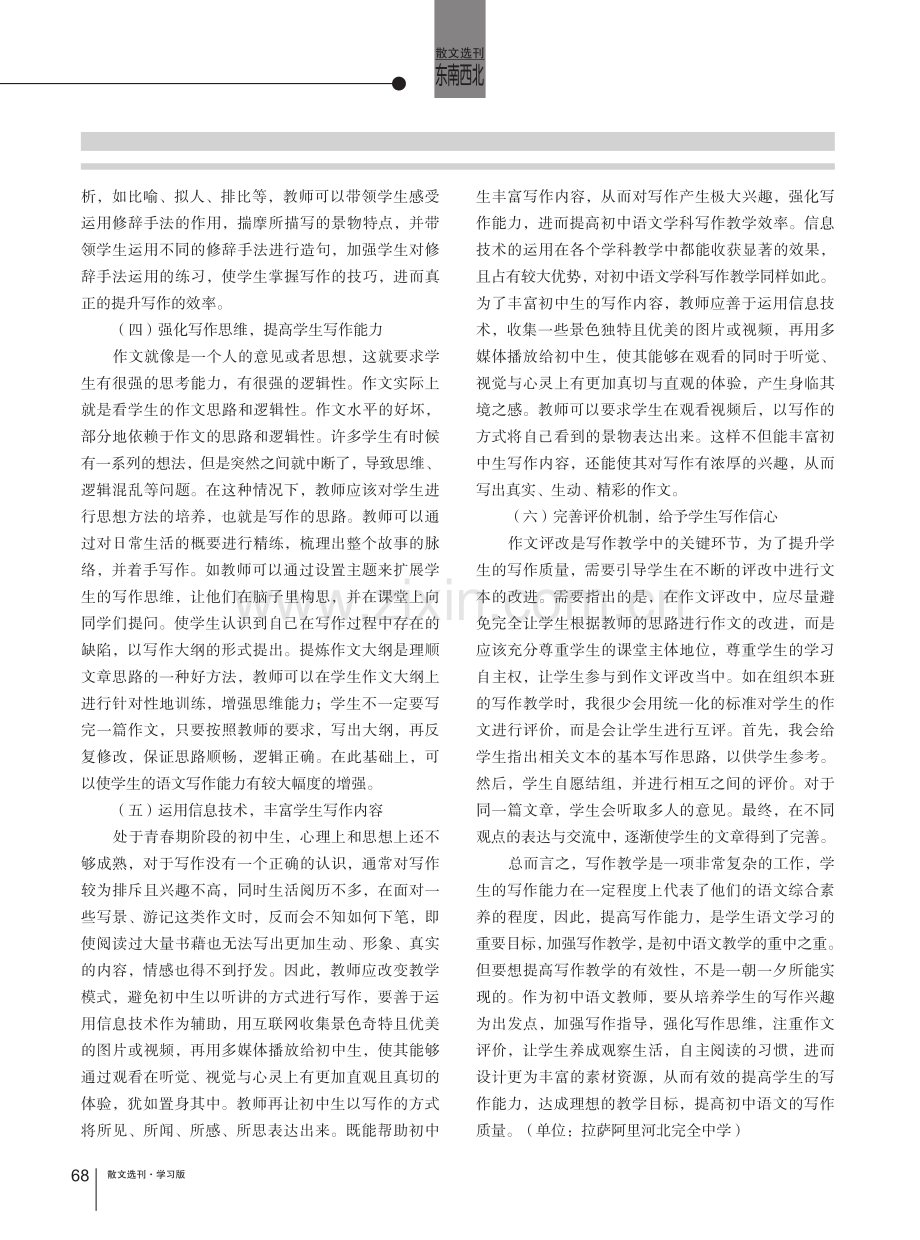 散文选刊
东南西北

析，如比喻、拟人、排比等，教师可以带领学生感受运用修辞手法的作用，揣摩所描写的景物特点，并带领学生运用不同的修辞手法进行造句，加强学生对修辞手法运用的练习，使学生掌握写作的技巧，进而真正的提升写作的效率。

（四）强化写作思维，提高学生写作能力

作文就像是一个人的意见或者思想，这就要求学生有很强的思考能力，有很强的逻辑性。作文实际上就是看学生的作文思路和逻辑性。作文水平的好坏，部分地依赖于作文的思路和逻辑性。许多学生有时候有一系列的想法，但是突然之间就中断了，导致思维、逻辑混乱等问题。在这种情况下，教师应该对学生进行思想方法的培养，也就是写作的思路。教师可以通过对日常生活的概要进行精练，梳理出整个故事的脉络，并着手写作。如教师可以通过设置主题来扩展学生的写作思维，让他们在脑子里构思，并在课堂上向同学们提问。使学生认识到自己在写作过程中存在的缺陷，以写作大纲的形式提出。提炼作文大纲是理顺文章思路的一种好方法，教师可以在学生作文大纲上进行针对性地训练，增强思维能力；学生不一定要写完一篇作文，只要按照教师的要求，写出大纲，再反复修改，保证思路顺畅，逻辑正确。在此基础上，可以使学生的语文写作能力有较大幅度的增强。

（五）运用信息技术，丰富学生写作内容

处于青春期阶段的初中生，心理上和思想上还不够成熟，对于写作没有一个正确的认识，通常对写作较为排斥且兴趣不高，同时生活阅历不多，在面对一些写景、游记这类作文时，反而会不知如何下笔，即使阅读过大量书藉也无法写出更加生动、形象、真实的内容，情感也得不到抒发。因此，教师应改变教学模式，避免初中生以听讲的方式进行写作，要善于运用信息技术作为辅助，用互联网收集景色奇特且优美的图片或视频，再用多媒体播放给初中生，使其能够通过观看在听觉、视觉与心灵上有更加直观且真切的体验，犹如置身其中。教师再让初中生以写作的方式将所见、所闻、所感、所思表达出来。既能帮助初中生丰富写作内容，从而对写作产生极大兴趣，强化写作能力，进而提高初中语文学科写作教学效率。信息技术的运用在各个学科教学中都能收获显著的效果，且占有较大优势，对初中语文学科写作教学同样如此。为了丰富初中生的写作内容，教师应善于运用信息技术，收集一些景色独特且优美的图片或视频，再用多媒体播放给初中生，使其能够在观看的同时于听觉、视觉与心灵上有更加真切与直观的体验，产生身临其境之感。教师可以要求学生在观看视频后，以写作的方式将自己看到的景物表达出来。这样不但能丰富初中生写作内容，还能使其对写作有浓厚的兴趣，从而写出真实、生动、精彩的作文。

（六）完善评价机制，给予学生写作信心

作文评改是写作教学中的关键环节，为了提升学生的写作质量，需要引导学生在不断的评改中进行文本的改进。需要指出的是，在作文评改中，应尽量避免完全让学生根据教师的思路进行作文的改进，而是应该充分尊重学生的课堂主体地位，尊重学生的学习自主权，让学生参与到作文评改当中。如在组织本班的写作教学时，我很少会用统一化的标准对学生的作文进行评价，而是会让学生进行互评。首先，我会给学生指出相关文本的基本写作思路，以供学生参考。然后，学生自愿结组，并进行相互之间的评价。对于同一篇文章，学生会听取多人的意见。最终，在不同观点的表达与交流中，逐渐使学生的文章得到了完善。

总而言之，写作教学是一项非常复杂的工作，学生的写作能力在一定程度上代表了他们的语文综合素养的程度，因此，提高写作能力，是学生语文学习的重要目标，加强写作教学，是初中语文教学的重中之重。但要想提高写作教学的有效性，不是一朝一夕所能实现的。作为初中语文教师，要从培养学生的写作兴趣为出发点，加强写作指导，强化写作思维，注重作文评价，让学生养成观察生活，自主阅读的习惯，进而设计更为丰富的素材资源，从而有效的提高学生的写作能力，达成理想的教学目标，提高初中语文的写作质量。（单位：拉萨阿里河北完全中学）

68 散文选刊·学习版

www.zixin.com.cn